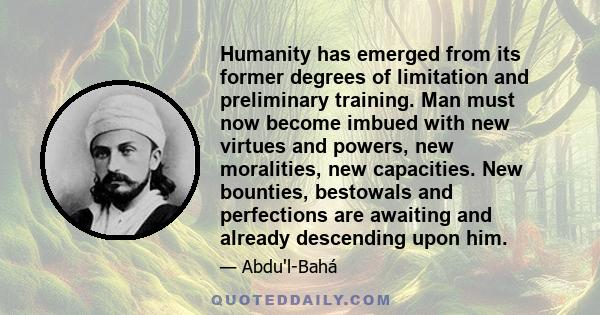 Humanity has emerged from its former degrees of limitation and preliminary training. Man must now become imbued with new virtues and powers, new moralities, new capacities. New bounties, bestowals and perfections are awaiting and already descending upon him.

— Abdu'l-Bahá

QUOTEDDAILY.COM